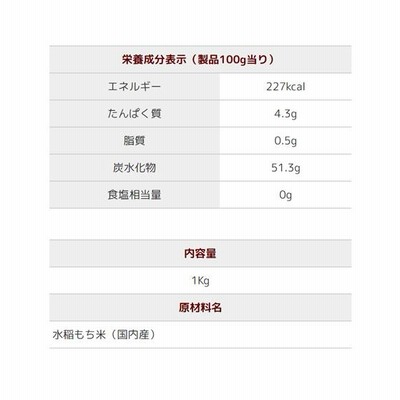 | 栄養成分表示（製品100g当り） | |
|---|---|
| エネルギー | 227kcal |
| たんぱく質 | 4.3g |
| 脂質 | 0.5g |
| 炭水化物 | 51.3g |
| 食塩相当量 | 0g |

内容量

1Kg

原材料名

水稲もち米（国内産）